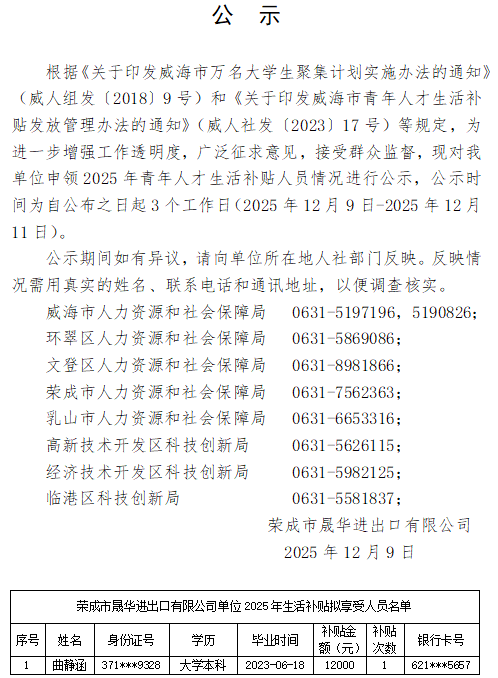 公 示

根据《关于印发威海市万名大学生聚集计划实施办法的通知》（威人组发〔2018〕9号）和《关于印发威海市青年人才生活补贴发放管理办法的通知》（威人社发〔2023〕17号）等规定，为进一步增强工作透明度，广泛征求意见，接受群众监督，现对我单位申领2025年青年人才生活补贴人员情况进行公示，公示时间为自公布之日起3个工作日(2025年12月9日-2025年12月11日)。

公示期间如有异议，请向单位所在地人社部门反映。反映情况需用真实的姓名、联系电话和通讯地址，以便调查核实。

威海市人力资源和社会保障局 0631-5197196，5190826；
环翠区人力资源和社会保障局 0631-5869086；
文登区人力资源和社会保障局 0631-8981866；
荣成市人力资源和社会保障局 0631-7562363；
乳山市人力资源和社会保障局 0631-6653316；
高新技术开发区科技创新局 0631-5626115；
经济技术开发区科技创新局 0631-5982125；
临港区科技创新局 0631-5581837；

荣成市晟华进出口有限公司
2025年12月9日

荣成市晟华进出口有限公司单位2025年生活补贴拟享受人员名单

| 序号 | 姓名 | 身份证号 | 学历 | 毕业时间 | 补贴金额（元） | 补贴次数 | 银行卡号 |
|---|---|---|---|---|---|---|---|
| 1 | 曲静涵 | 371***9328 | 大学本科 | 2023-06-18 | 12000 | 1 | 621***5657 |